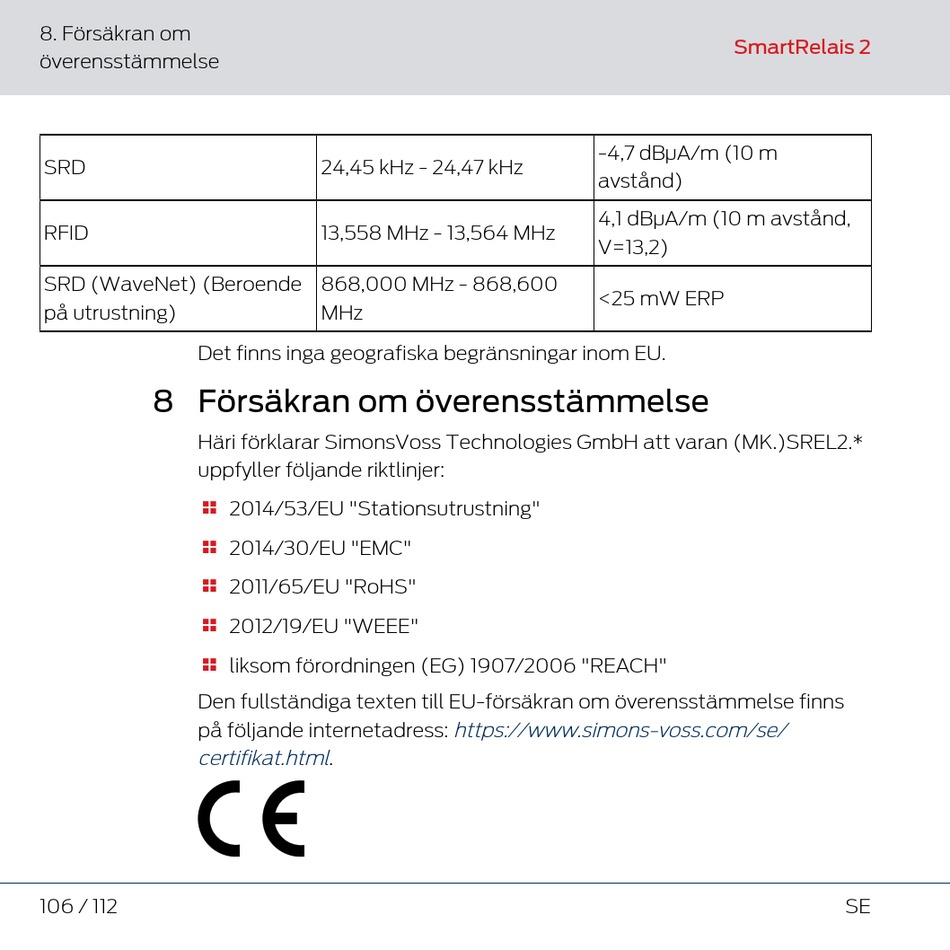 8. Försäkran om överensstämmelse

SmartRelais 2

| SRD | 24,45 kHz - 24,47 kHz | -4,7 dBμA/m (10 m avstånd) |
|---|---|---|
| RFID | 13,558 MHz - 13,564 MHz | 4,1 dBμA/m (10 m avstånd, V=13,2) |
| SRD (WaveNet) (Beroende på utrustning) | 868,000 MHz - 868,600 MHz | <25 mW ERP |

Det finns inga geografiska begränsningar inom EU.

8 Försäkran om överensstämmelse

Häri förklarar SimonsVoss Technologies GmbH att varan (MK.)SREL2.* uppfyller följande riktlinjer:

2014/53/EU "Stationsutrustning"

2014/30/EU "EMC"

2011/65/EU "RoHS"

2012/19/EU "WEEE"

liksom förordningen (EG) 1907/2006 "REACH"

Den fullständiga texten till EU-försäkran om överensstämmelse finns på följande internetadress: https://www.simons-voss.com/se/certifikat.html.

CE

106 / 112

SE